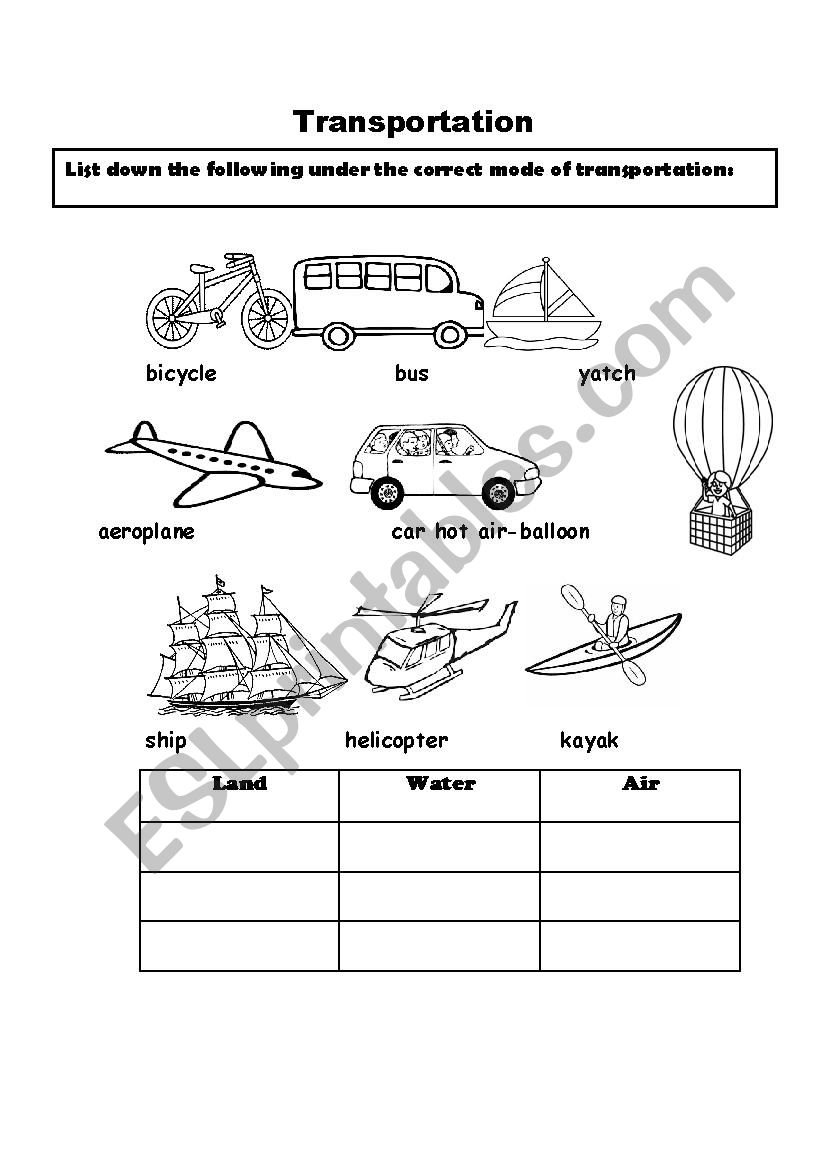 Transportation

List down the following under the correct mode of transportation:

bicycle bus yatch

aeroplane car hot air-balloon

ship helicopter kayak

| Land | Water | Air |
|---|---|---|
| | | |
| | | |
| | | |

ESLprintables.com